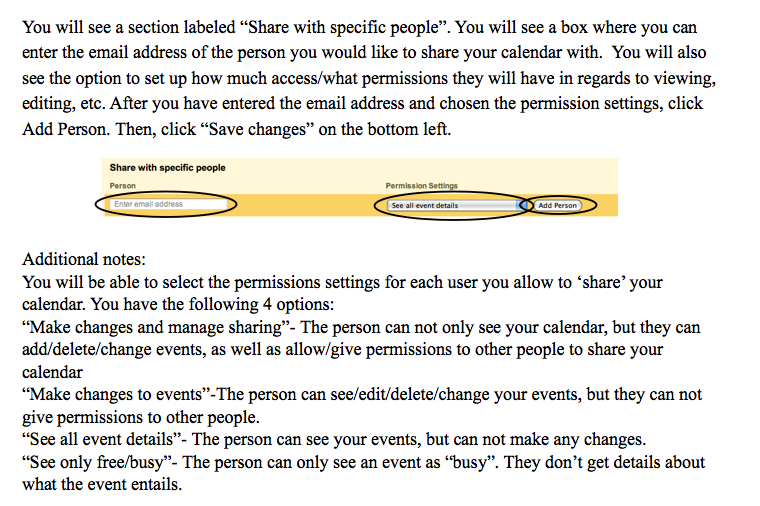 You will see a section labeled “Share with specific people”. You will see a box where you can enter the email address of the person you would like to share your calendar with.  You will also see the option to set up how much access/what permissions they will have in regards to viewing, editing, etc. After you have entered the email address and chosen the permission settings, click Add Person. Then, click “Save changes” on the bottom left.

Share with specific people
Person
Permission Settings
Enter email address
See all event details
Add Person

Additional notes:
You will be able to select the permissions settings for each user you allow to ‘share’ your calendar. You have the following 4 options:
“Make changes and manage sharing”- The person can not only see your calendar, but they can add/delete/change events, as well as allow/give permissions to other people to share your calendar
“Make changes to events”-The person can see/edit/delete/change your events, but they can not give permissions to other people.
“See all event details”- The person can see your events, but can not make any changes.
“See only free/busy”- The person can only see an event as “busy”. They don’t get details about what the event entails.